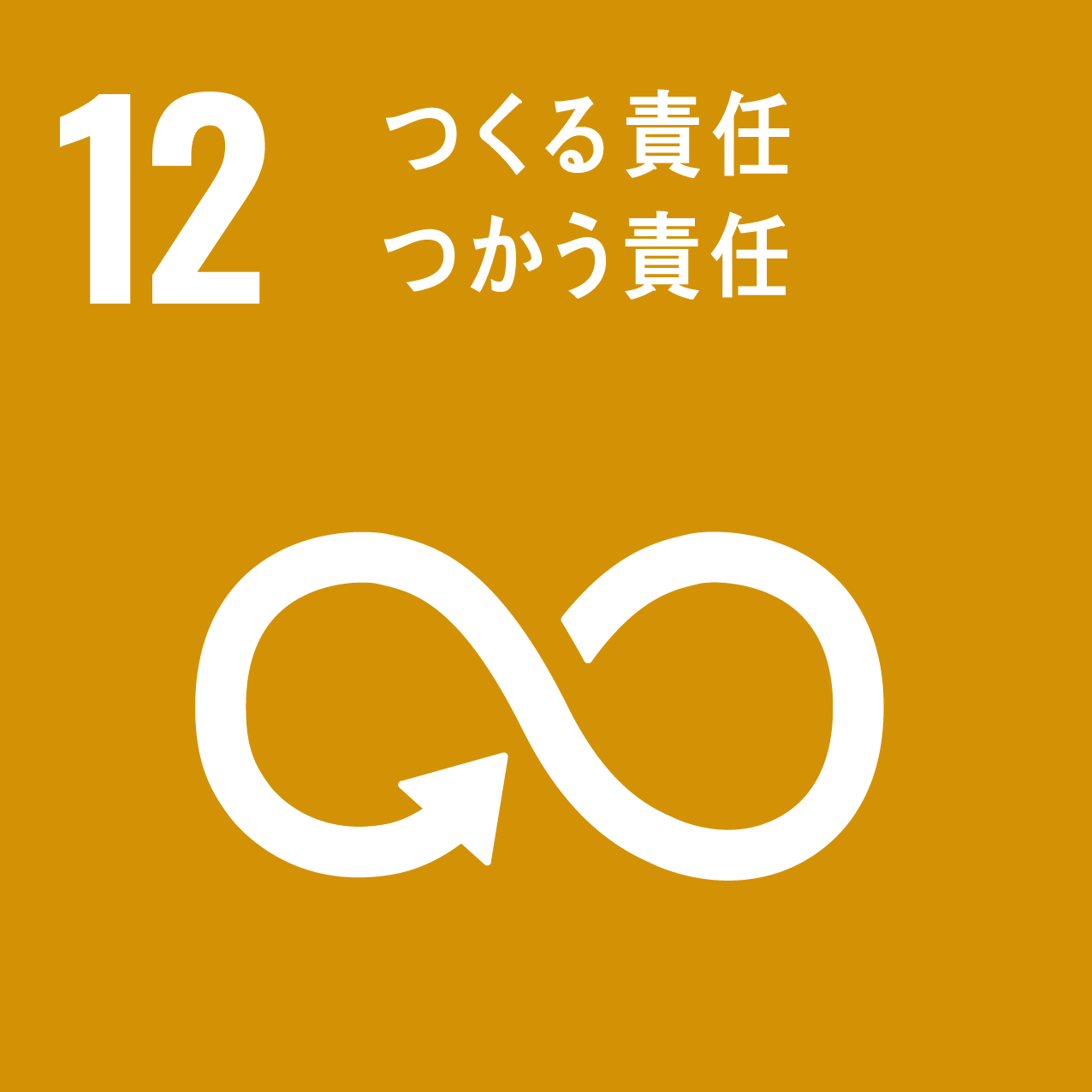 12 つくる責任
つかう責任